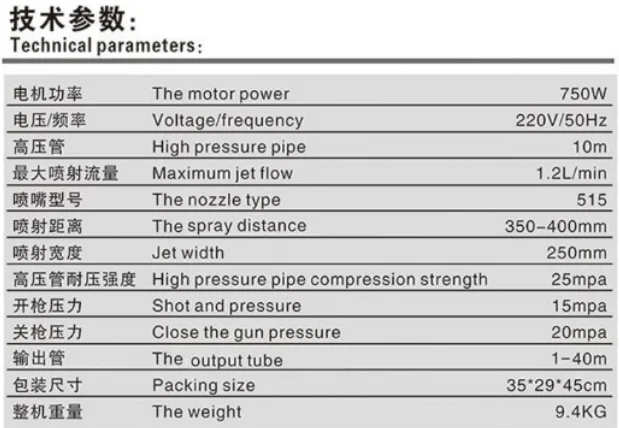 技术参数:
Technical parameters:

| 电机功率 | The motor power | 750W |
|---|---|---|
| 电压/频率 | Voltage/frequency | 220V/50Hz |
| 高压管 | High pressure pipe | 10m |
| 最大喷射流量 | Maximum jet flow | 1.2L/min |
| 喷嘴型号 | The nozzle type | 515 |
| 喷射距离 | The spray distance | 350-400mm |
| 喷射宽度 | Jet width | 250mm |
| 高压管耐压强度 | High pressure pipe compression strength | 25mpa |
| 开枪压力 | Shot and pressure | 15mpa |
| 关枪压力 | Close the gun pressure | 20mpa |
| 输出管 | The output tube | 1-40m |
| 包装尺寸 | Packing size | 35*29*45cm |
| 整机重量 | The weight | 9.4KG |